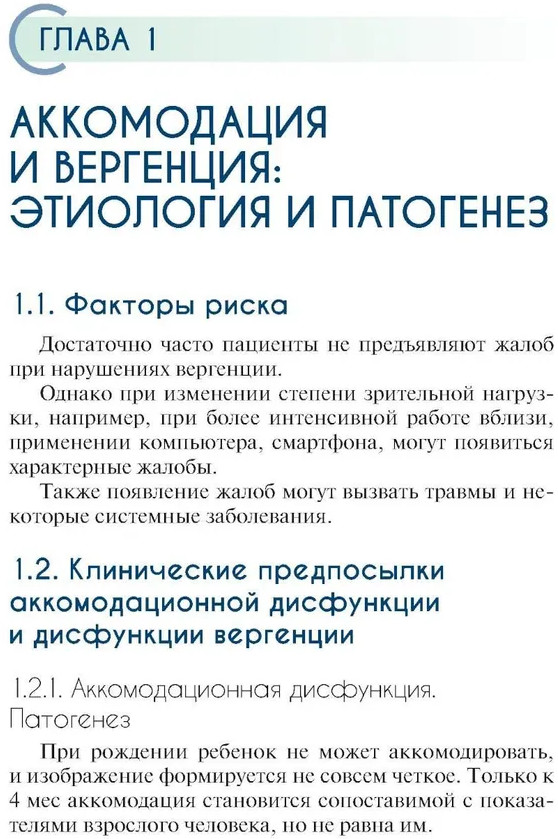 ГЛАВА 1

АККОМОДАЦИЯ И ВЕРГЕНЦИЯ: ЭТИОЛОГИЯ И ПАТОГЕНЕЗ

1.1. Факторы риска

Достаточно часто пациенты не предъявляют жалоб при нарушениях вергенции.

Однако при изменении степени зрительной нагрузки, например, при более интенсивной работе вблизи, применении компьютера, смартфона, могут появиться характерные жалобы.

Также появление жалоб могут вызвать травмы и некоторые системные заболевания.

1.2. Клинические предпосылки аккомодационной дисфункции и дисфункции вергенции

1.2.1. Аккомодационная дисфункция. Патогенез

При рождении ребенок не может аккомодировать, и изображение формируется не совсем четкое. Только к 4 мес аккомодация становится сопоставимой с показателями взрослого человека, но не равна им.